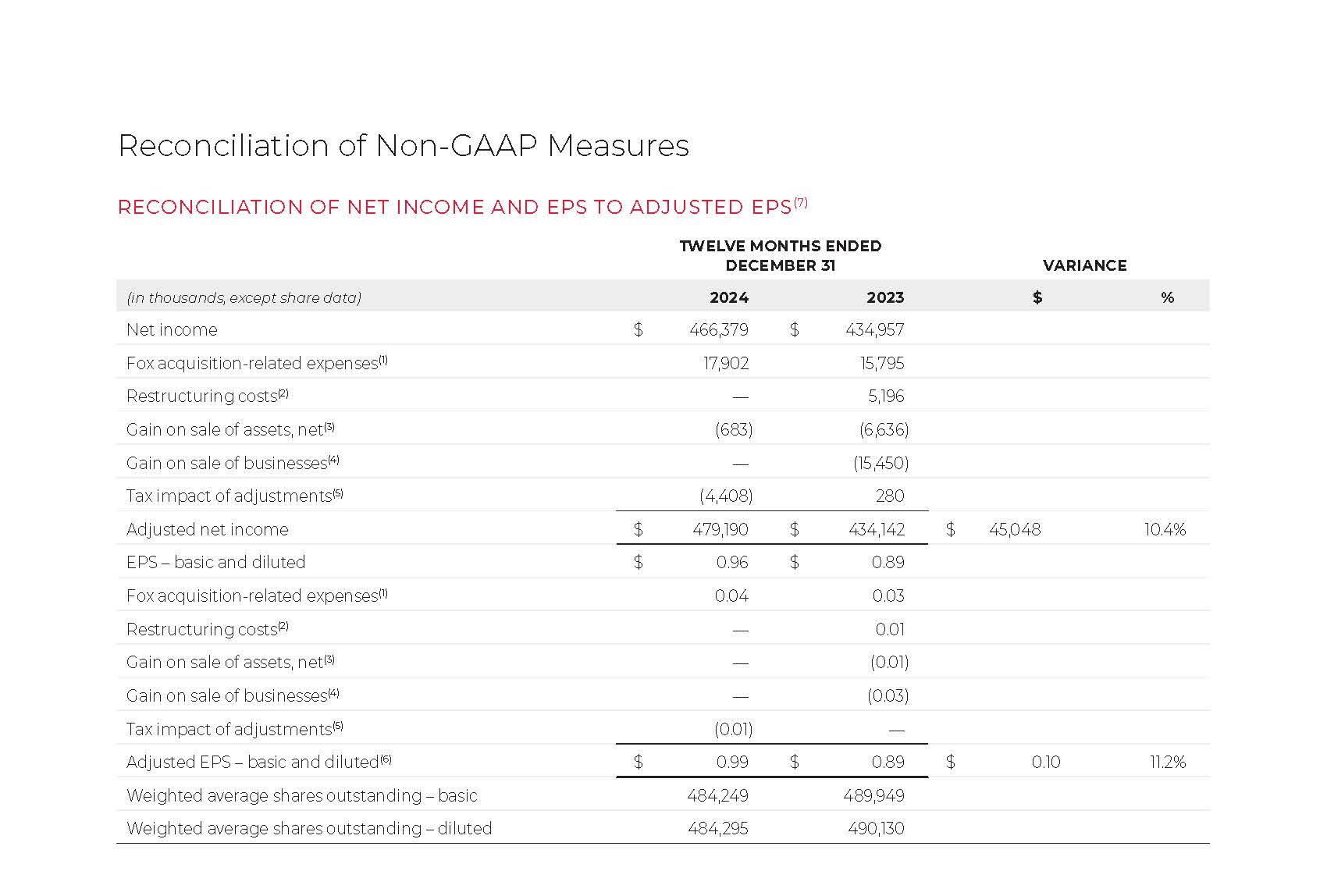 Reconciliation of Non-GAAP Measures

RECONCILIATION OF NET INCOME AND EPS TO ADJUSTED EPS$^{(7)}$

| | TWELVE MONTHS ENDED DECEMBER 31 | | VARIANCE | |
|---|---|---|---|---|
| (in thousands, except share data) | 2024 | 2023 | $ | % |
| Net income | $ 466,379 | $ 434,957 | | |
| Fox acquisition-related expenses$^{(1)}$ | 17,902 | 15,795 | | |
| Restructuring costs$^{(2)}$ | — | 5,196 | | |
| Gain on sale of assets, net$^{(3)}$ | (683) | (6,636) | | |
| Gain on sale of businesses$^{(4)}$ | — | (15,450) | | |
| Tax impact of adjustments$^{(5)}$ | (4,408) | 280 | | |
| Adjusted net income | $ 479,190 | $ 434,142 | $ 45,048 | 10.4% |
| EPS – basic and diluted | $ 0.96 | $ 0.89 | | |
| Fox acquisition-related expenses$^{(1)}$ | 0.04 | 0.03 | | |
| Restructuring costs$^{(2)}$ | — | 0.01 | | |
| Gain on sale of assets, net$^{(3)}$ | — | (0.01) | | |
| Gain on sale of businesses$^{(4)}$ | — | (0.03) | | |
| Tax impact of adjustments$^{(5)}$ | (0.01) | — | | |
| Adjusted EPS – basic and diluted$^{(6)}$ | $ 0.99 | $ 0.89 | $ 0.10 | 11.2% |
| Weighted average shares outstanding – basic | 484,249 | 489,949 | | |
| Weighted average shares outstanding – diluted | 484,295 | 490,130 | | |